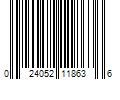 0 24052 11863 6